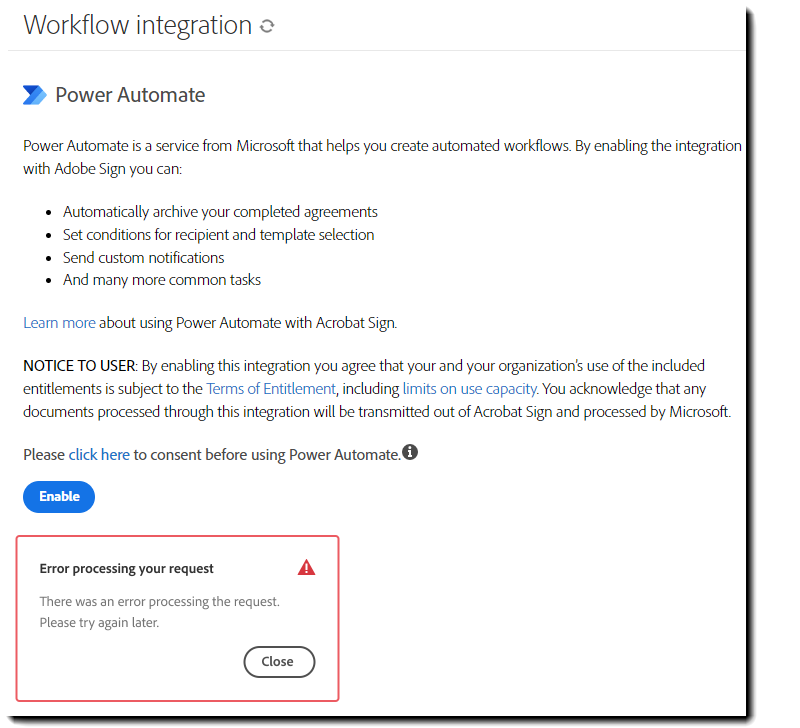 Workflow integration

Power Automate

Power Automate is a service from Microsoft that helps you create automated workflows. By enabling the integration with Adobe Sign you can:

- Automatically archive your completed agreements
- Set conditions for recipient and template selection
- Send custom notifications
- And many more common tasks

Learn more about using Power Automate with Acrobat Sign.

NOTICE TO USER: By enabling this integration you agree that your and your organization's use of the included entitlements is subject to the Terms of Entitlement, including limits on use capacity. You acknowledge that any documents processed through this integration will be transmitted out of Acrobat Sign and processed by Microsoft.

Please click here to consent before using Power Automate.

Enable

Error processing your request

There was an error processing the request. Please try again later.

Close